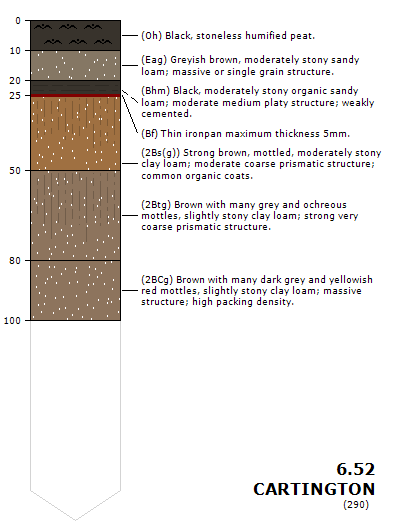 0
10
20
25
50
80
100

(Oh) Black, stoneless humified peat.

(Eag) Greyish brown, moderately stony sandy loam; massive or single grain structure.

(Bhm) Black, moderately stony organic sandy loam; moderate medium platy structure; weakly cemented.

(Bf) Thin ironpan maximum thickness 5mm.

(2Bs(g)) Strong brown, mottled, moderately stony clay loam; moderate coarse prismatic structure; common organic coats.

(2Btg) Brown with many grey and ochreous mottles, slightly stony clay loam; strong very coarse prismatic structure.

(2BCg) Brown with many dark grey and yellowish red mottles, slightly stony clay loam; massive structure; high packing density.

6.52
CARTINGTON
(290)